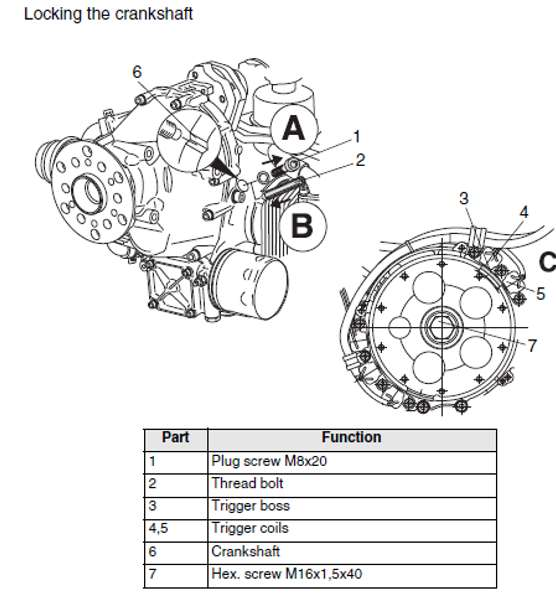 Locking the crankshaft

6
A
1
2
B
3
4
C
5
7

| Part | Function |
|---|---|
| 1 | Plug screw M8x20 |
| 2 | Thread bolt |
| 3 | Trigger boss |
| 4,5 | Trigger coils |
| 6 | Crankshaft |
| 7 | Hex. screw M16x1,5x40 |